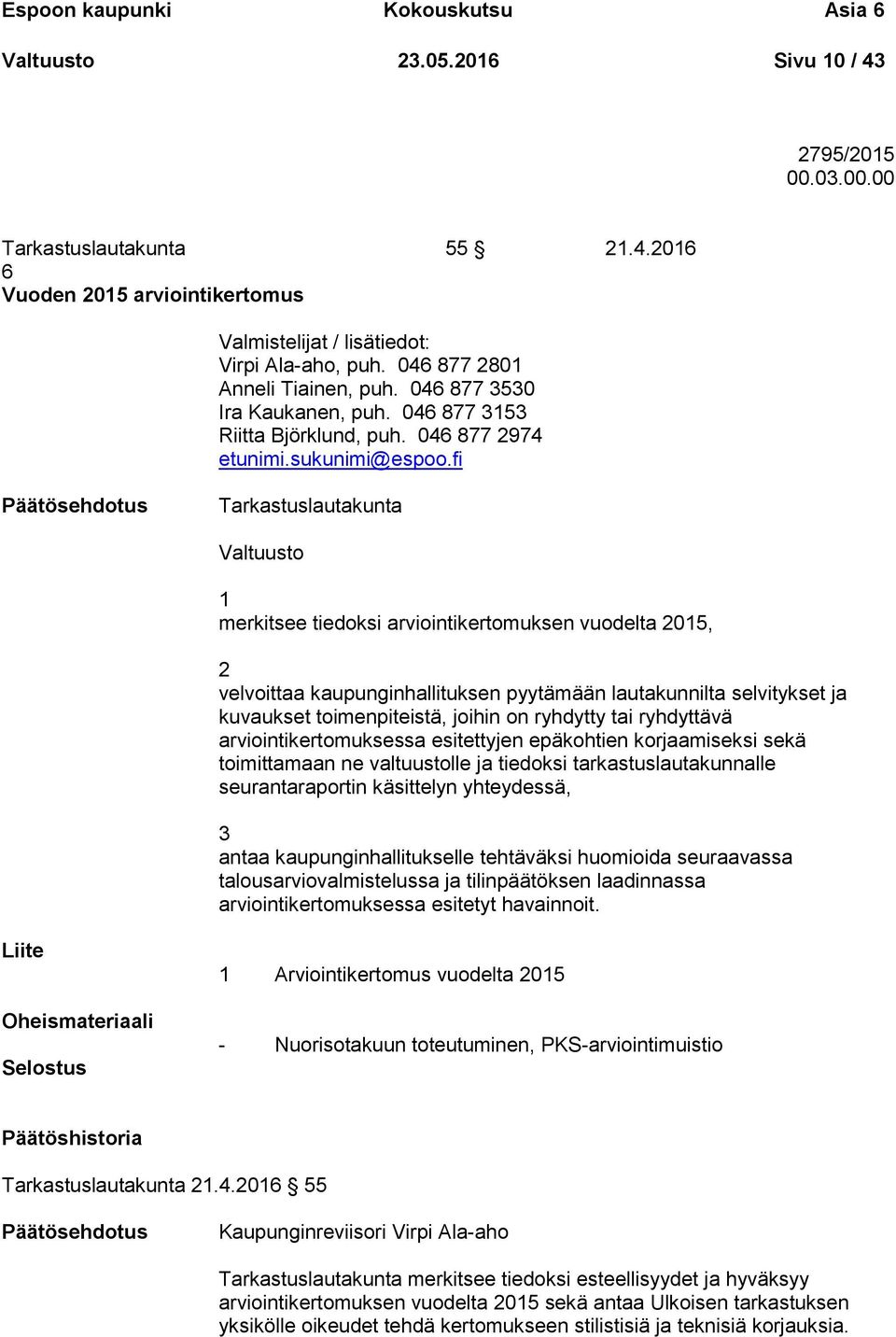 Espoon kaupunki Kokouskutsu Asia 6
Valtuusto 23.05.2016 Sivu 10 / 43

2795/2015
00.03.00.00

Tarkastuslautakunta 55 § 21.4.2016
6
Vuoden 2015 arviointikertomus

Valmistelijat / lisätiedot:
Virpi Ala-aho, puh. 046 877 2801
Anneli Tiainen, puh. 046 877 3530
Ira Kaukanen, puh. 046 877 3153
Riitta Björklund, puh. 046 877 2974
etunimi.sukunimi@espoo.fi

Päätösehdotus Tarkastuslautakunta

Valtuusto

1
merkitsee tiedoksi arviointikertomuksen vuodelta 2015,

2
velvoittaa kaupunginhallituksen pyytämään lautakunnilta selvitykset ja kuvaukset toimenpiteistä, joihin on ryhdytty tai ryhdyttävä arviointikertomuksessa esitettyjen epäkohtien korjaamiseksi sekä toimittamaan ne valtuustolle ja tiedoksi tarkastuslautakunnalle seurantaraportin käsittelyn yhteydessä,

3
antaa kaupunginhallitukselle tehtäväksi huomioida seuraavassa talousarviovalmistelussa ja tilinpäätöksen laadinnassa arviointikertomuksessa esitetyt havainnoit.

Liite

1 Arviointikertomus vuodelta 2015

Oheismateriaali

- Nuorisotakuun toteutuminen, PKS-arviointimuistio

Selostus

Päätöshistoria

Tarkastuslautakunta 21.4.2016 § 55

Päätösehdotus Kaupunginreviisori Virpi Ala-aho

Tarkastuslautakunta merkitsee tiedoksi esteellisyydet ja hyväksyy arviointikertomuksen vuodelta 2015 sekä antaa Ulkoisen tarkastuksen yksikölle oikeudet tehdä kertomukseen stilistisiä ja teknisiä korjauksia.